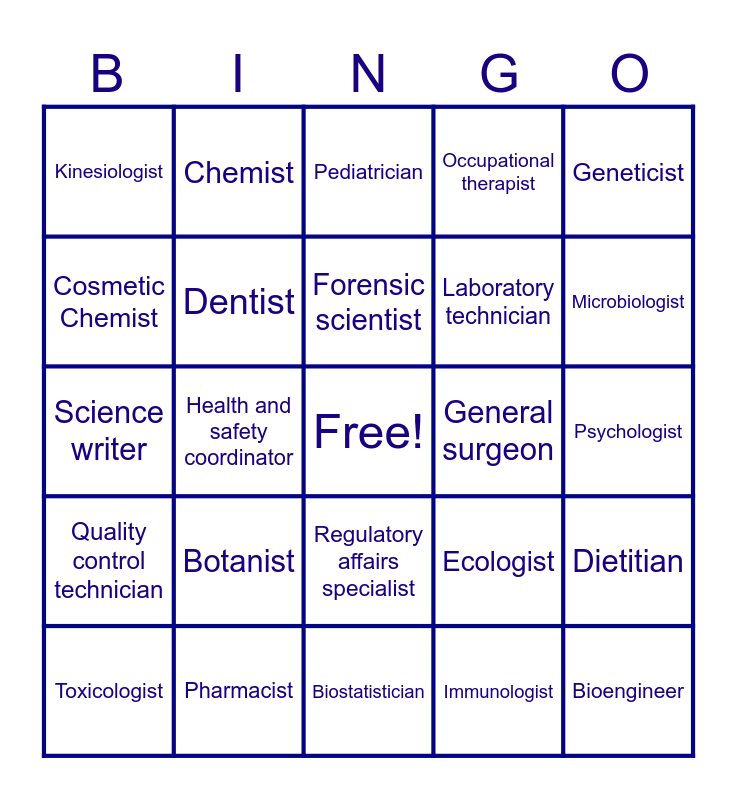 | B | I | N | G | O |
|---|---|---|---|---|
| Kinesiologist | Chemist | Pediatrician | Occupational therapist | Geneticist |
| Cosmetic Chemist | Dentist | Forensic scientist | Laboratory technician | Microbiologist |
| Science writer | Health and safety coordinator | Free! | General surgeon | Psychologist |
| Quality control technician | Botanist | Regulatory affairs specialist | Ecologist | Dietitian |
| Toxicologist | Pharmacist | Biostatistician | Immunologist | Bioengineer |